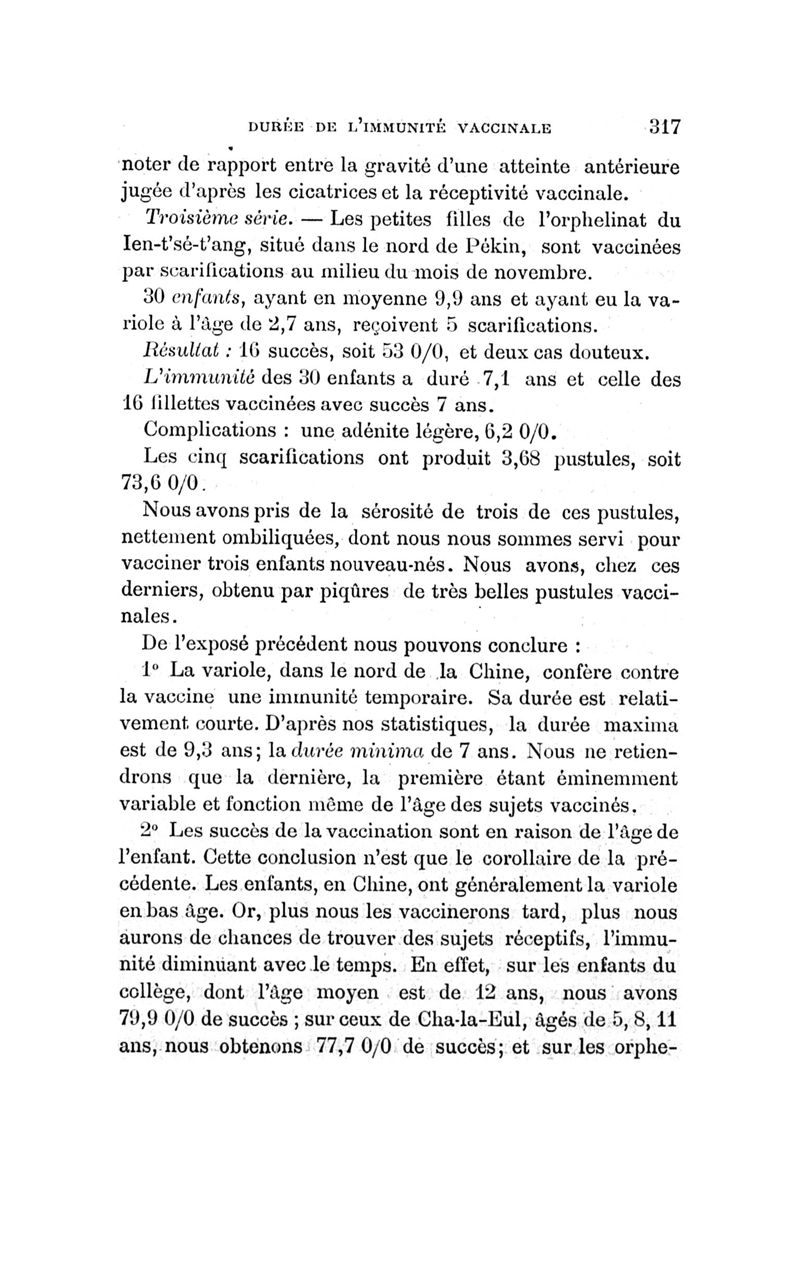 DURÉE DE L'IMMUNITÉ VACCINALE 317

noter de rapport entre la gravité d'une atteinte antérieure jugée d'après les cicatrices et la réceptivité vaccinale.

Troisième série. — Les petites filles de l'orphelinat du Ien-t'sé-t'ang, situé dans le nord de Pékin, sont vaccinées par scarifications au milieu du mois de novembre.

30 enfants, ayant en moyenne 9,9 ans et ayant eu la variole à l'âge de 2,7 ans, reçoivent 5 scarifications.

Résultat : 16 succès, soit 53 0/0, et deux cas douteux.

L'immunité des 30 enfants a duré 7,1 ans et celle des 16 fillettes vaccinées avec succès 7 ans.

Complications : une adénite légère, 6,2 0/0.

Les cinq scarifications ont produit 3,68 pustules, soit 73,6 0/0.

Nous avons pris de la sérosité de trois de ces pustules, nettement ombiliquées, dont nous nous sommes servi pour vacciner trois enfants nouveau-nés. Nous avons, chez ces derniers, obtenu par piqûres de très belles pustules vaccinales.

De l'exposé précédent nous pouvons conclure :

1° La variole, dans le nord de la Chine, confère contre la vaccine une immunité temporaire. Sa durée est relativement courte. D'après nos statistiques, la durée maxima est de 9,3 ans; la durée minima de 7 ans. Nous ne retiendrons que la dernière, la première étant éminemment variable et fonction même de l'âge des sujets vaccinés.

2° Les succès de la vaccination sont en raison de l'âge de l'enfant. Cette conclusion n'est que le corollaire de la précédente. Les enfants, en Chine, ont généralement la variole en bas âge. Or, plus nous les vaccinerons tard, plus nous aurons de chances de trouver des sujets réceptifs, l'immunité diminuant avec le temps. En effet, sur les enfants du collège, dont l'âge moyen est de 12 ans, nous avons 79,9 0/0 de succès ; sur ceux de Cha-la-Eul, âgés de 5, 8, 11 ans, nous obtenons 77,7 0/0 de succès; et sur les orphe-